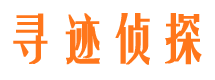 寻迹侦探